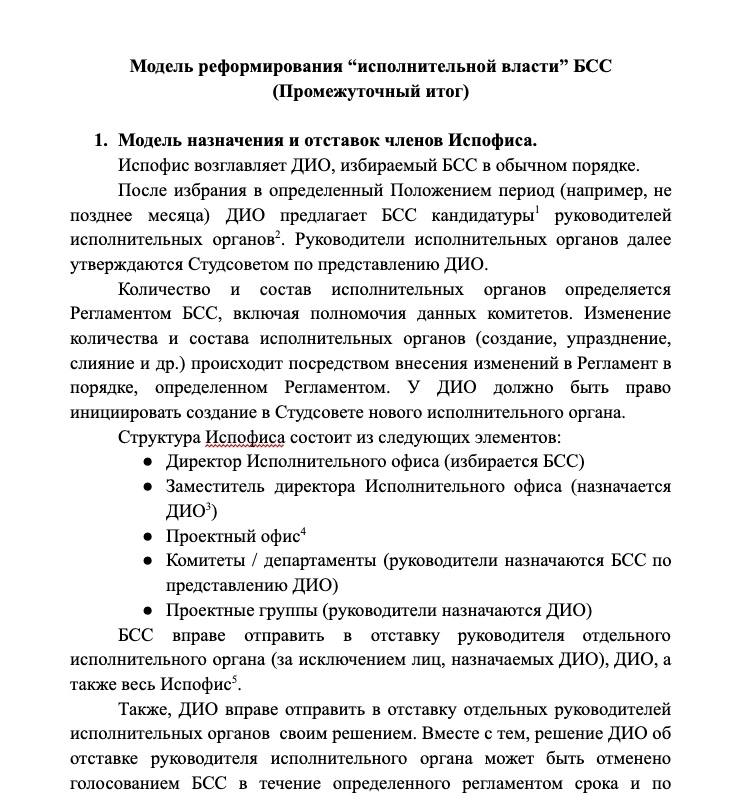 Модель реформирования “исполнительной власти” БСС
(Промежуточный итог)

1. Модель назначения и отставок членов Испофиса.

Испофис возглавляет ДИО, избираемый БСС в обычном порядке.

После избрания в определенный Положением период (например, не позднее месяца) ДИО предлагает БСС кандидатуры$^1$ руководителей исполнительных органов$^2$. Руководители исполнительных органов далее утверждаются Студсоветом по представлению ДИО.

Количество и состав исполнительных органов определяется Регламентом БСС, включая полномочия данных комитетов. Изменение количества и состава исполнительных органов (создание, упразднение, слияние и др.) происходит посредством внесения изменений в Регламент в порядке, определенном Регламентом. У ДИО должно быть право инициировать создание в Студсовете нового исполнительного органа.

Структура Испофиса состоит из следующих элементов:

● Директор Исполнительного офиса (избирается БСС)
● Заместитель директора Исполнительного офиса (назначается ДИО$^3$)
● Проектный офис$^4$
● Комитеты / департаменты (руководители назначаются БСС по представлению ДИО)
● Проектные группы (руководители назначаются ДИО)

БСС вправе отправить в отставку руководителя отдельного исполнительного органа (за исключением лиц, назначаемых ДИО), ДИО, а также весь Испофис$^5$.

Также, ДИО вправе отправить в отставку отдельных руководителей исполнительных органов своим решением. Вместе с тем, решение ДИО об отставке руководителя исполнительного органа может быть отменено голосованием БСС в течение определенного регламентом срока и по